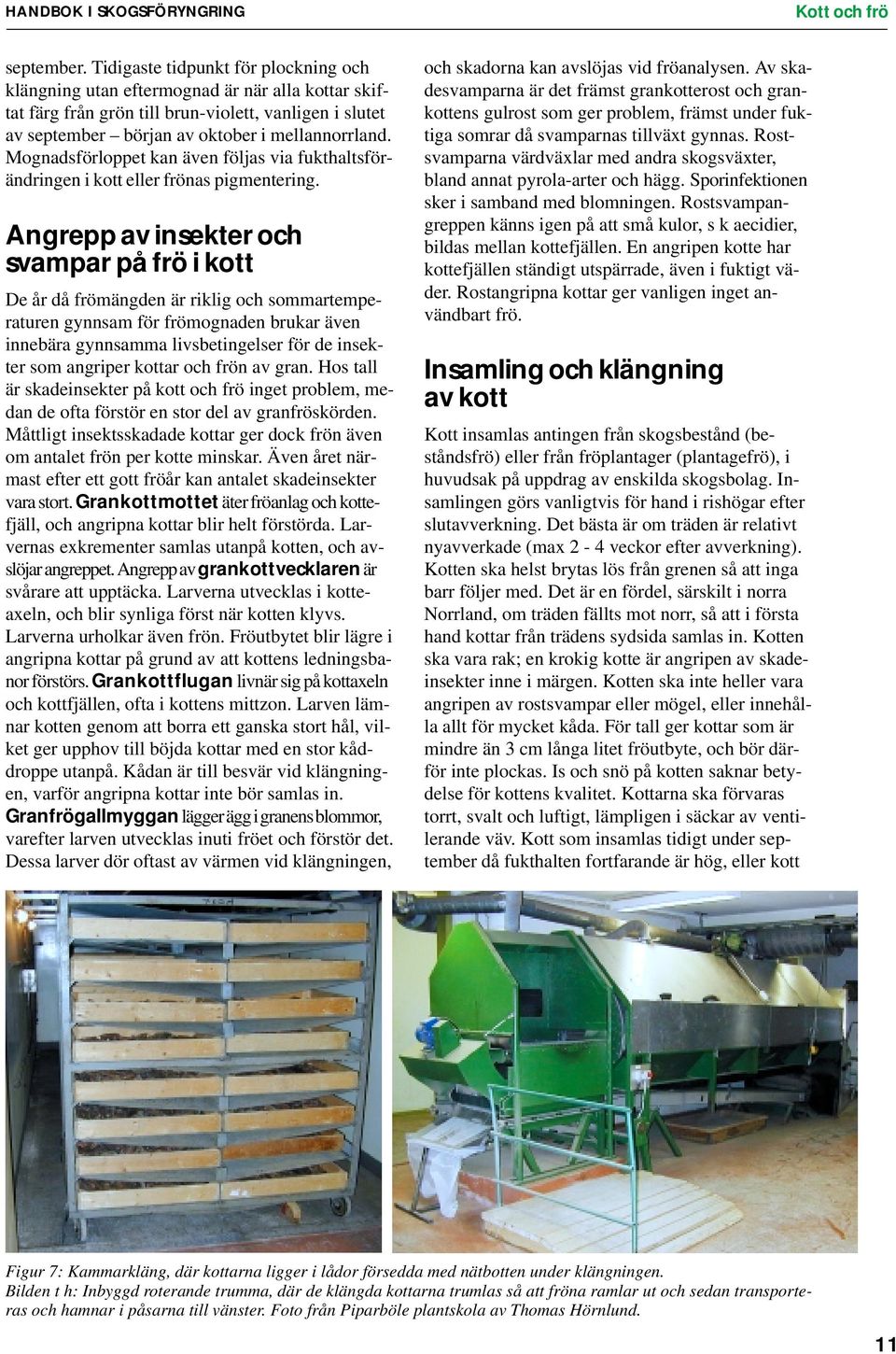 HANDBOK I SKOGSFÖRYNGRING

Kott och frö

september. Tidigaste tidpunkt för plockning och klängning utan eftermognad är när alla kottar skiftat färg från grön till brun-violett, vanligen i slutet av september – början av oktober i mellannorrland. Mognadsförloppet kan även följas via fukthaltsförändringen i kott eller frönas pigmentering.

Angrepp av insekter och svampar på frö i kott

De år då frömängden är riklig och sommartemperaturen gynnsam för frömognaden brukar även innebära gynnsamma livsbetingelser för de insekter som angriper kottar och frön av gran. Hos tall är skadeinsekter på kott och frö inget problem, medan de ofta förstör en stor del av granfröskörden. Måttligt insektsskadade kottar ger dock frön även om antalet frön per kotte minskar. Även året närmast efter ett gott fröår kan antalet skadeinsekter vara stort. Grankottmottet äter fröanlag och kottefjäll, och angripna kottar blir helt förstörda. Larvernas exkrementer samlas utanpå kotten, och avslöjar angreppet. Angrepp av grankottvecklaren är svårare att upptäcka. Larverna utvecklas i kotteaxeln, och blir synliga först när kotten klyvs. Larverna urholkar även frön. Fröutbytet blir lägre i angripna kottar på grund av att kottens ledningsbanor förstörs. Grankottflugan livnär sig på kottaxeln och kottfjällen, ofta i kottens mittzon. Larven lämnar kotten genom att borra ett ganska stort hål, vilket ger upphov till böjda kottar med en stor kåddroppe utanpå. Kådan är till besvär vid klängningen, varför angripna kottar inte bör samlas in. Granfrögallmyggan lägger ägg i granens blommor, varefter larven utvecklas inuti fröet och förstör det. Dessa larver dör oftast av värmen vid klängningen, och skadorna kan avslöjas vid fröanalysen. Av skadesvamparna är det främst grankotterost och grankottens gulrost som ger problem, främst under fuktiga somrar då svamparnas tillväxt gynnas. Rostsvamparna värdväxlar med andra skogsväxter, bland annat pyrola-arter och hägg. Sporinfektionen sker i samband med blomningen. Rostsvampangreppen känns igen på att små kulor, s k aecidier, bildas mellan kottefjällen. En angripen kotte har kottefjällen ständigt utspärrade, även i fuktigt väder. Rostangripna kottar ger vanligen inget användbart frö.

Insamling och klängning av kott

Kott insamlas antingen från skogsbestånd (beståndsfrö) eller från fröplantager (plantagefrö), i huvudsak på uppdrag av enskilda skogsbolag. Insamlingen görs vanligtvis för hand i rishögar efter slutavverkning. Det bästa är om träden är relativt nyavverkade (max 2 - 4 veckor efter avverkning). Kotten ska helst brytas lös från grenen så att inga barr följer med. Det är en fördel, särskilt i norra Norrland, om träden fällts mot norr, så att i första hand kottar från trädens sydsida samlas in. Kotten ska vara rak; en krokig kotte är angripen av skadeinsekter inne i märgen. Kotten ska inte heller vara angripen av rostsvampar eller mögel, eller innehålla allt för mycket kåda. För tall ger kottar som är mindre än 3 cm långa litet fröutbyte, och bör därför inte plockas. Is och snö på kotten saknar betydelse för kottens kvalitet. Kottarna ska förvaras torrt, svalt och luftigt, lämpligen i säckar av ventilerande väv. Kott som insamlas tidigt under september då fukthalten fortfarande är hög, eller kott

Figur 7: Kammarkläng, där kottarna ligger i lådor försedda med nätbotten under klängningen. Bilden t h: Inbyggd roterande trumma, där de klängda kottarna trumlas så att fröna ramlar ut och sedan transporteras och hamnar i påsarna till vänster. Foto från Piparböle plantskola av Thomas Hörnlund.

11